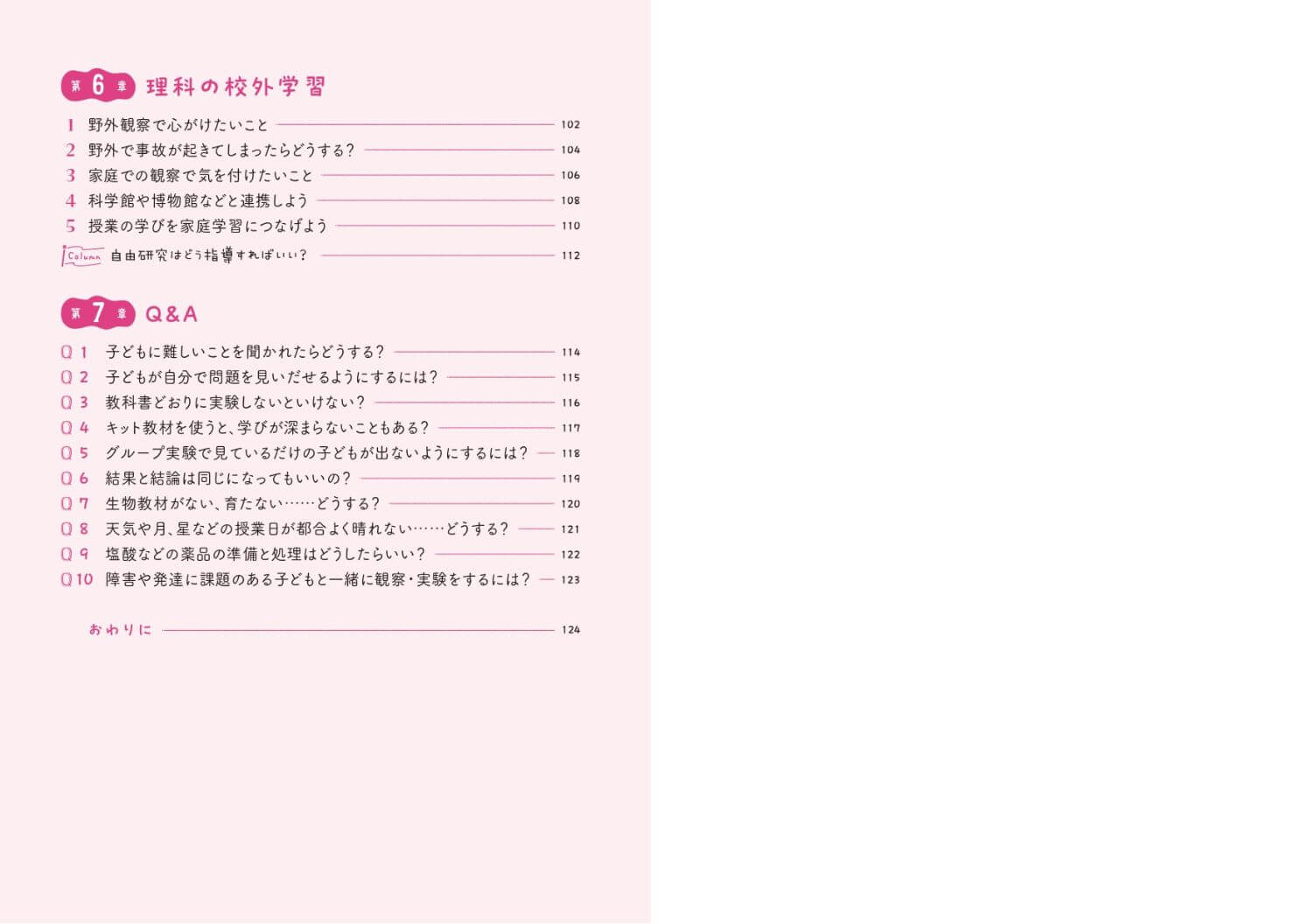 第6章 理科の校外学習

1 野外観察で心がけたいこと 102
2 野外で事故が起きてしまったらどうする？ 104
3 家庭での観察で気を付けたいこと 106
4 科学館や博物館などと連携しよう 108
5 授業の学びを家庭学習につなげよう 110
Column 自由研究はどう指導すればいい？ 112

第7章 Q&A

Q1 子どもに難しいことを聞かれたらどうする？ 114
Q2 子どもが自分で問題を見いだせるようにするには？ 115
Q3 教科書どおりに実験しないといけない？ 116
Q4 キット教材を使うと、学びが深まらないこともある？ 117
Q5 グループ実験で見ているだけの子どもが出ないようにするには？ 118
Q6 結果と結論は同じになってもいいの？ 119
Q7 生物教材がない、育たない……どうする？ 120
Q8 天気や月、星などの授業日が都合よく晴れない……どうする？ 121
Q9 塩酸などの薬品の準備と処理はどうしたらいい？ 122
Q10 障害や発達に課題のある子どもと一緒に観察・実験をするには？ 123

おわりに 124